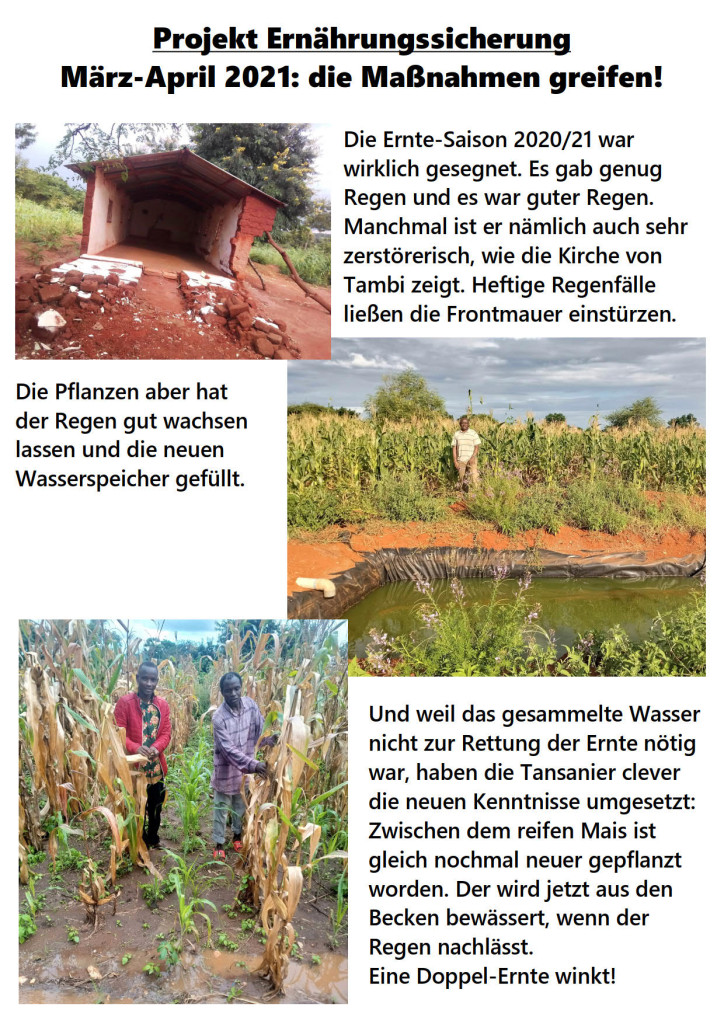 Projekt Ernährungssicherung
März-April 2021: die Maßnahmen greifen!

Die Ernte-Saison 2020/21 war wirklich gesegnet. Es gab genug Regen und es war guter Regen. Manchmal ist er nämlich auch sehr zerstörerisch, wie die Kirche von Tambi zeigt. Heftige Regenfälle ließen die Frontmauer einstürzen.

Die Pflanzen aber hat der Regen gut wachsen lassen und die neuen Wasserspeicher gefüllt.

Und weil das gesammelte Wasser nicht zur Rettung der Ernte nötig war, haben die Tansanier clever die neuen Kenntnisse umgesetzt: Zwischen dem reifen Mais ist gleich nochmal neuer gepflanzt worden. Der wird jetzt aus den Becken bewässert, wenn der Regen nachlässt.
Eine Doppel-Ernte winkt!